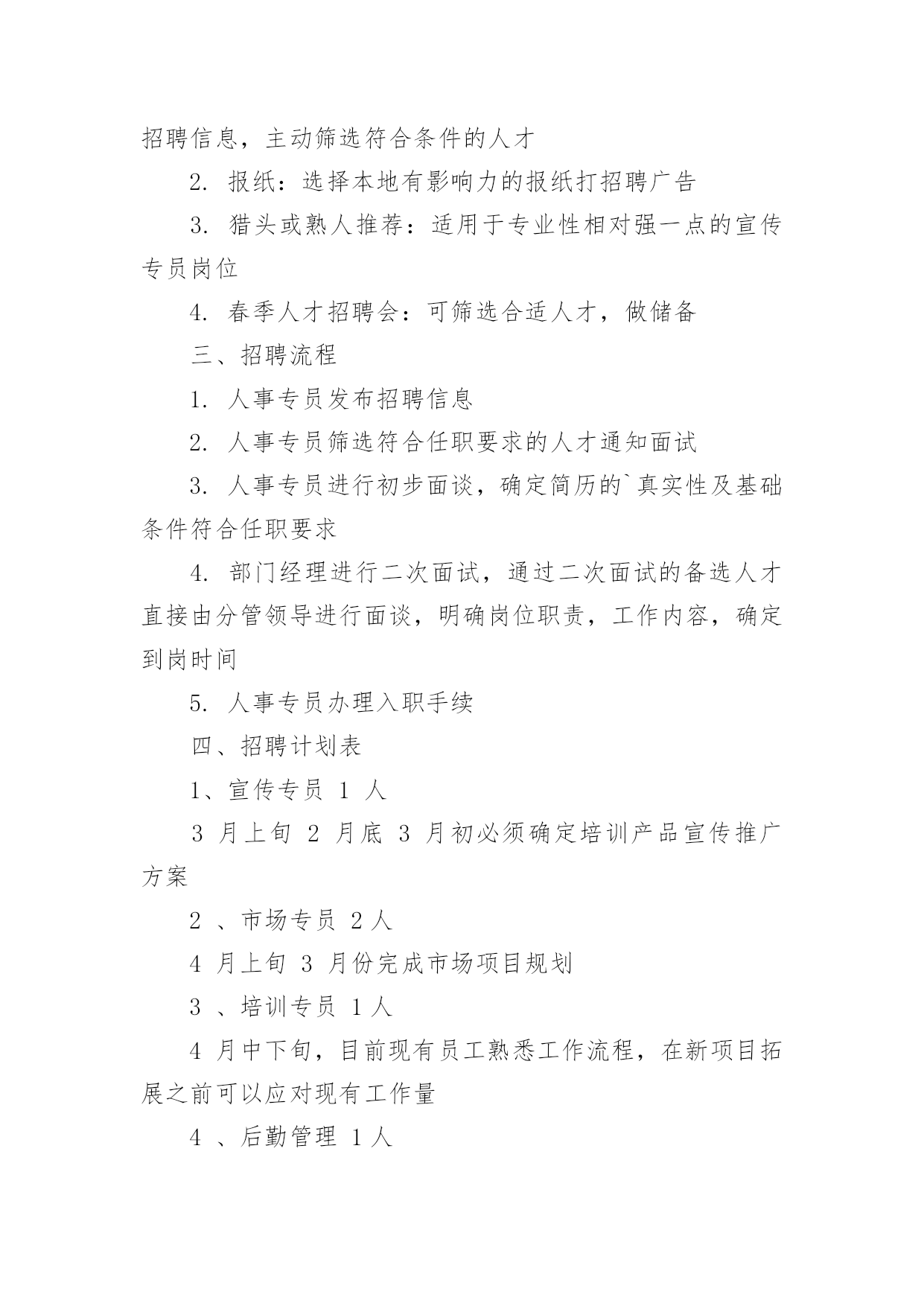 招聘信息，主动筛选符合条件的人才

2. 报纸：选择本地有影响力的报纸打招聘广告

3. 猎头或熟人推荐：适用于专业性相对强一点的宣传专员岗位

4. 春季人才招聘会：可筛选合适人才，做储备

三、招聘流程

1. 人事专员发布招聘信息

2. 人事专员筛选符合任职要求的人才通知面试

3. 人事专员进行初步面谈，确定简历的`真实性及基础条件符合任职要求

4. 部门经理进行二次面试，通过二次面试的备选人才直接由分管领导进行面谈，明确岗位职责，工作内容，确定到岗时间

5. 人事专员办理入职手续

四、招聘计划表

1、宣传专员 1 人

3 月上旬 2 月底 3 月初必须确定培训产品宣传推广方案

2 、市场专员 2 人

4 月上旬 3 月份完成市场项目规划

3 、培训专员 1 人

4 月中下旬，目前现有员工熟悉工作流程，在新项目拓展之前可以应对现有工作量

4 、后勤管理 1 人